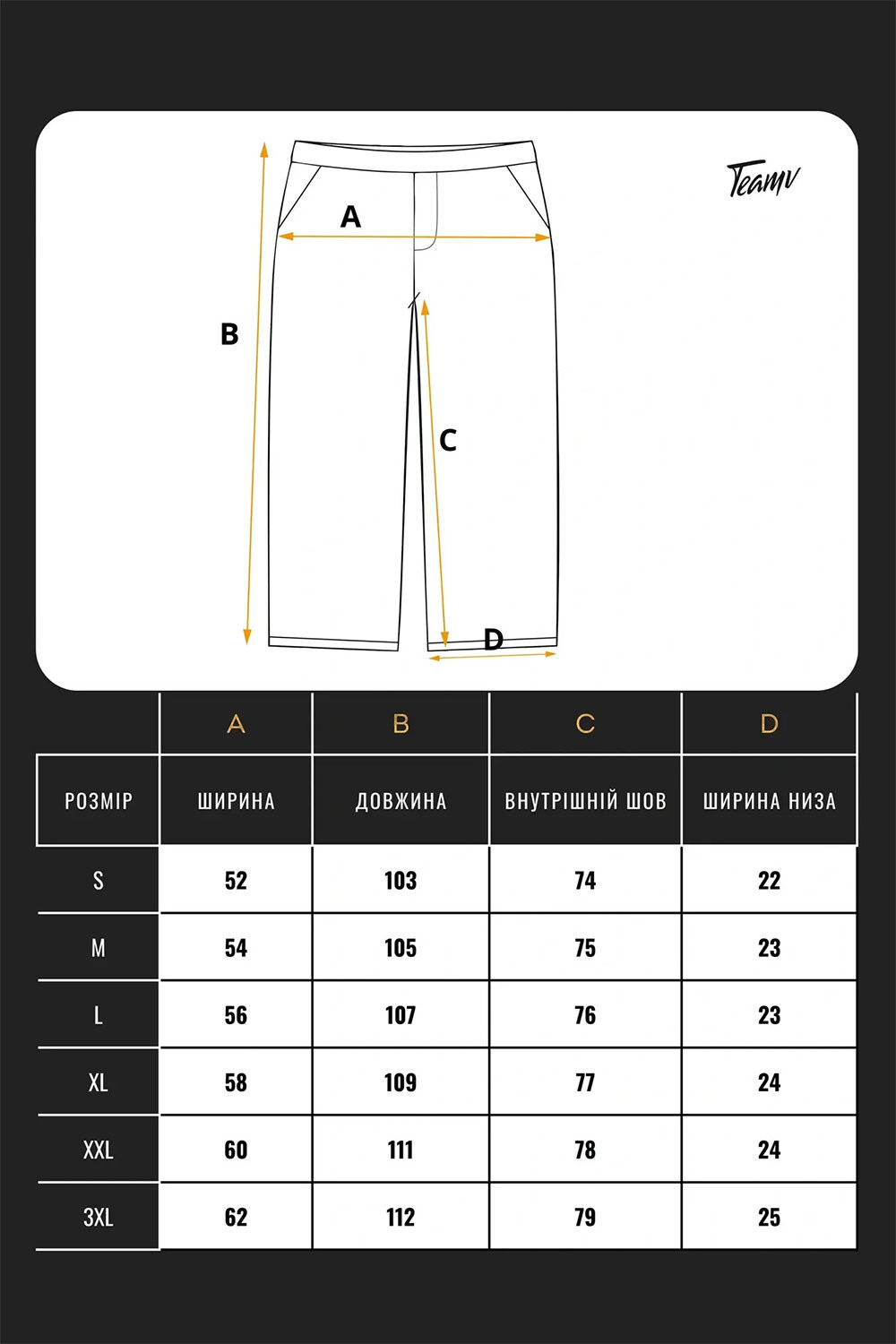 Teamv

A

B

C

D

| | A | B | C | D |
|---|---|---|---|---|
| РОЗМІР | ШИРИНА | ДОВЖИНА | ВНУТРІШНІЙ ШОВ | ШИРИНА НИЗА |
| S | 52 | 103 | 74 | 22 |
| M | 54 | 105 | 75 | 23 |
| L | 56 | 107 | 76 | 23 |
| XL | 58 | 109 | 77 | 24 |
| XXL | 60 | 111 | 78 | 24 |
| 3XL | 62 | 112 | 79 | 25 |